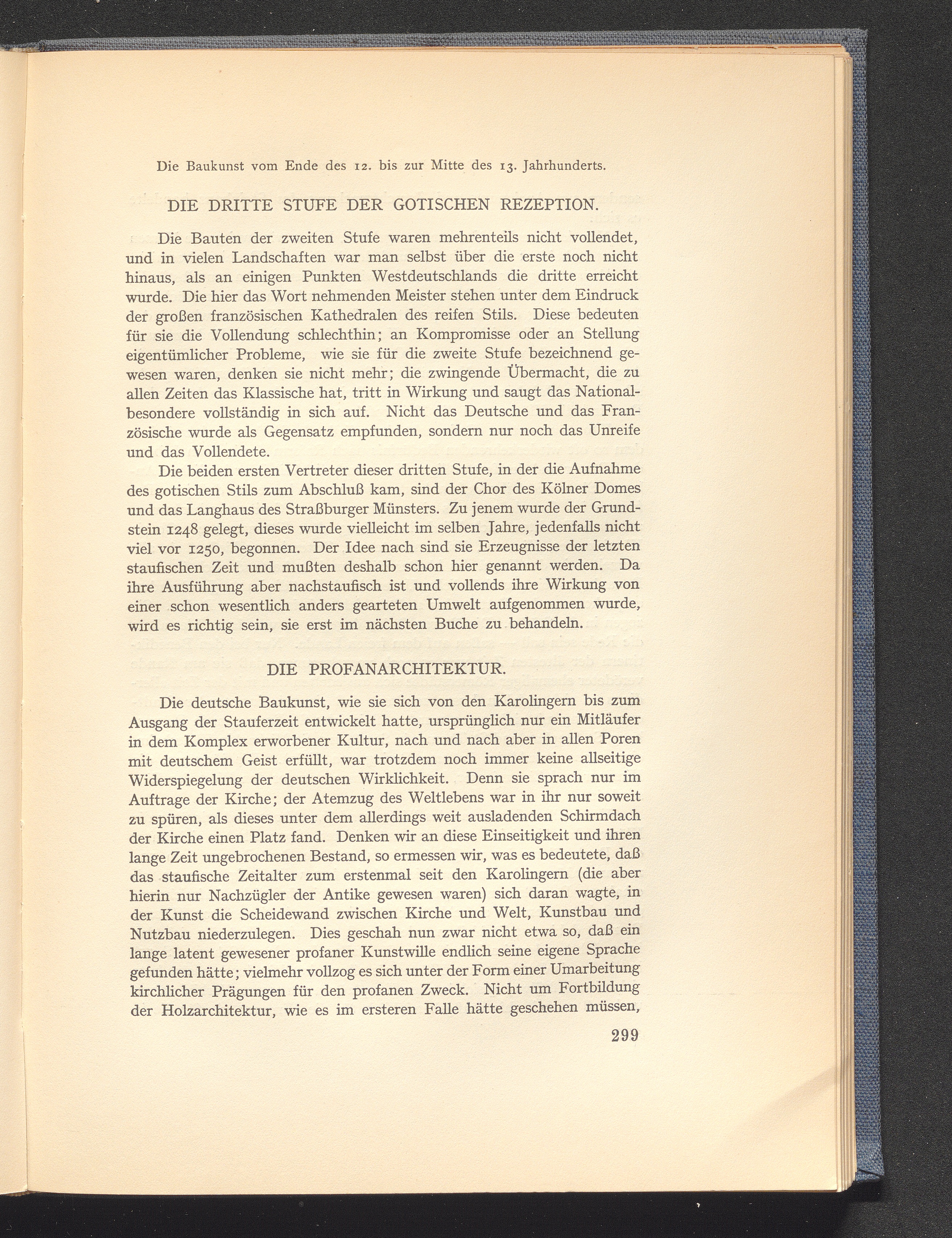 Die Baukunst vom Ende des 12. bis zur Mitte des 13. Jahrhunderts.

DIE DRITTE STUFE DER GOTISCHEN REZEPTION.

Die Bauten der zweiten Stufe waren mehrenteils nicht vollendet, und in vielen Landschaften war man selbst über die erste noch nicht hinaus, als an einigen Punkten Westdeutschlands die dritte erreicht wurde. Die hier das Wort nehmenden Meister stehen unter dem Eindruck der großen französischen Kathedralen des reifen Stils. Diese bedeuten für sie die Vollendung schlechthin; an Kompromisse oder an Stellung eigentümlicher Probleme, wie sie für die zweite Stufe bezeichnend gewesen waren, denken sie nicht mehr; die zwingende Übermacht, die zu allen Zeiten das Klassische hat, tritt in Wirkung und saugt das Nationalbesondere vollständig in sich auf. Nicht das Deutsche und das Französische wurde als Gegensatz empfunden, sondern nur noch das Unreife und das Vollendete.

Die beiden ersten Vertreter dieser dritten Stufe, in der die Aufnahme des gotischen Stils zum Abschluß kam, sind der Chor des Kölner Domes und das Langhaus des Straßburger Münsters. Zu jenem wurde der Grundstein 1248 gelegt, dieses wurde vielleicht im selben Jahre, jedenfalls nicht viel vor 1250, begonnen. Der Idee nach sind sie Erzeugnisse der letzten staufischen Zeit und mußten deshalb schon hier genannt werden. Da ihre Ausführung aber nachstaufisch ist und vollends ihre Wirkung von einer schon wesentlich anders gearteten Umwelt aufgenommen wurde, wird es richtig sein, sie erst im nächsten Buche zu behandeln.

DIE PROFANARCHITEKTUR.

Die deutsche Baukunst, wie sie sich von den Karolingern bis zum Ausgang der Stauferzeit entwickelt hatte, ursprünglich nur ein Mitläufer in dem Komplex erworbener Kultur, nach und nach aber in allen Poren mit deutschem Geist erfüllt, war trotzdem noch immer keine allseitige Widerspiegelung der deutschen Wirklichkeit. Denn sie sprach nur im Auftrage der Kirche; der Atemzug des Weltlebens war in ihr nur soweit zu spüren, als dieses unter dem allerdings weit ausladenden Schirmdach der Kirche einen Platz fand. Denken wir an diese Einseitigkeit und ihren lange Zeit ungebrochenen Bestand, so ermessen wir, was es bedeutete, daß das staufische Zeitalter zum erstenmal seit den Karolingern (die aber hierin nur Nachzügler der Antike gewesen waren) sich daran wagte, in der Kunst die Scheidewand zwischen Kirche und Welt, Kunstbau und Nutzbau niederzulegen. Dies geschah nun zwar nicht etwa so, daß ein lange latent gewesener profaner Kunstwille endlich seine eigene Sprache gefunden hätte; vielmehr vollzog es sich unter der Form einer Umarbeitung kirchlicher Prägungen für den profanen Zweck. Nicht um Fortbildung der Holzarchitektur, wie es im ersteren Falle hätte geschehen müssen,

299